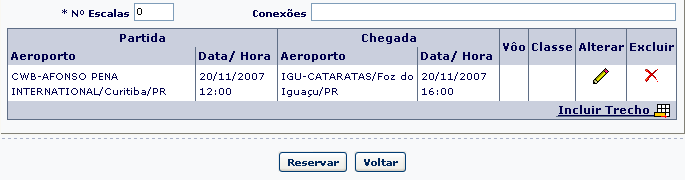 * Nº Escalas 0 Conexões

| Partida | | Chegada | | Vôo | Classe | Alterar | Excluir |
|---|---|---|---|---|---|---|---|
| Aeroporto | Data/ Hora | Aeroporto | Data/ Hora | | | | |
| CWB-AFONSO PENA INTERNATIONAL/Curitiba/PR | 20/11/2007 12:00 | IGU-CATARATAS/Foz do Iguaçu/PR | 20/11/2007 16:00 | | | | |

Incluir Trecho

Reservar Voltar